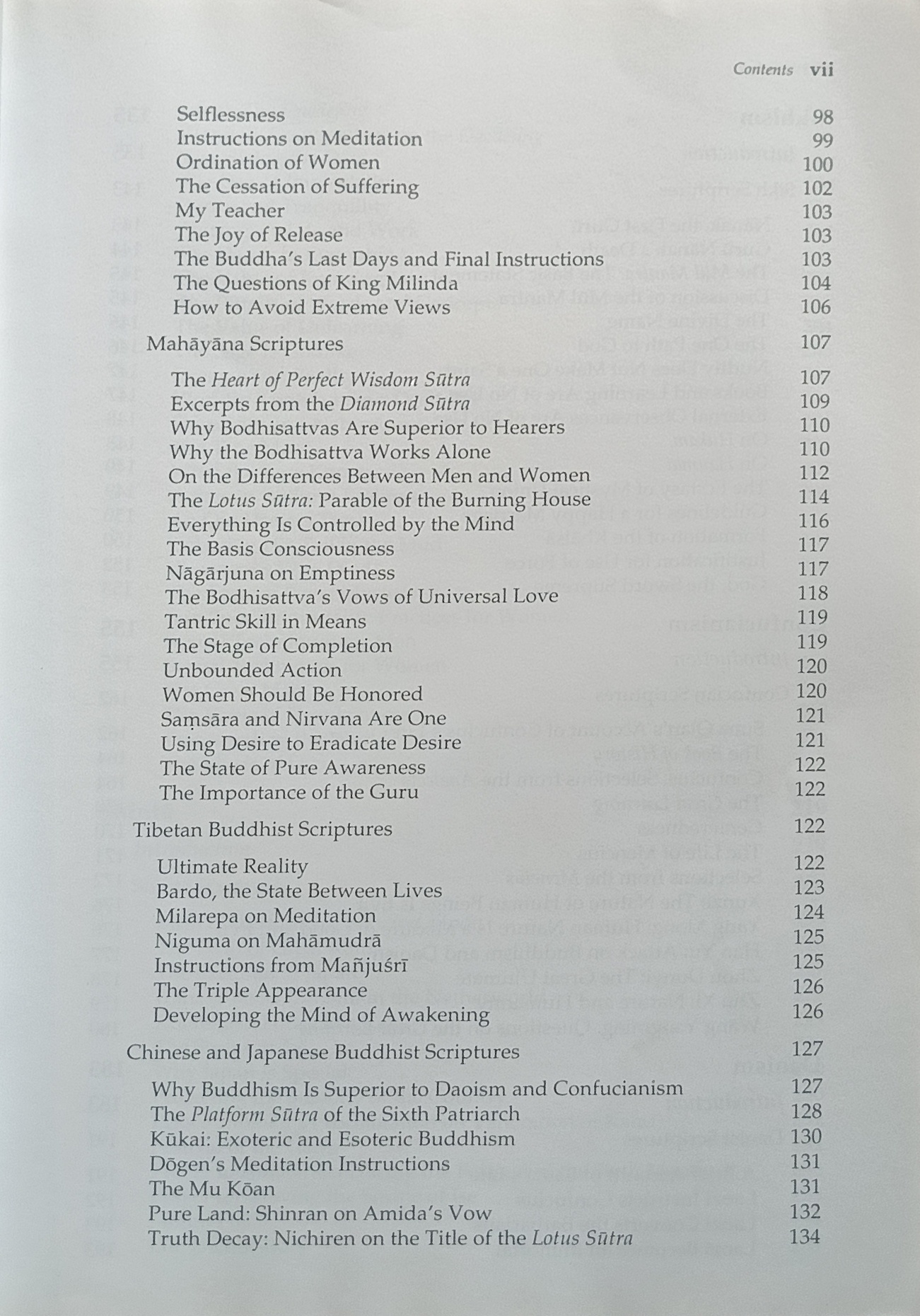 Contents vii

Selflessness 98
Instructions on Meditation 99
Ordination of Women 100
The Cessation of Suffering 102
My Teacher 103
The Joy of Release 103
The Buddha's Last Days and Final Instructions 103
The Questions of King Milinda 104
How to Avoid Extreme Views 106

Mahāyāna Scriptures 107

The Heart of Perfect Wisdom Sūtra 107
Excerpts from the Diamond Sūtra 109
Why Bodhisattvas Are Superior to Hearers 110
Why the Bodhisattva Works Alone 110
On the Differences Between Men and Women 112
The Lotus Sūtra: Parable of the Burning House 114
Everything Is Controlled by the Mind 116
The Basis Consciousness 117
Nāgārjuna on Emptiness 117
The Bodhisattva's Vows of Universal Love 118
Tantric Skill in Means 119
The Stage of Completion 119
Unbounded Action 120
Women Should Be Honored 120
Saṃsāra and Nirvana Are One 121
Using Desire to Eradicate Desire 121
The State of Pure Awareness 122
The Importance of the Guru 122

Tibetan Buddhist Scriptures 122

Ultimate Reality 122
Bardo, the State Between Lives 123
Milarepa on Meditation 124
Niguma on Mahāmudrā 125
Instructions from Mañjuśrī 125
The Triple Appearance 126
Developing the Mind of Awakening 126

Chinese and Japanese Buddhist Scriptures 127

Why Buddhism Is Superior to Daoism and Confucianism 127
The Platform Sūtra of the Sixth Patriarch 128
Kūkai: Exoteric and Esoteric Buddhism 130
Dōgen's Meditation Instructions 131
The Mu Kōan 131
Pure Land: Shinran on Amida's Vow 132
Truth Decay: Nichiren on the Title of the Lotus Sūtra 134